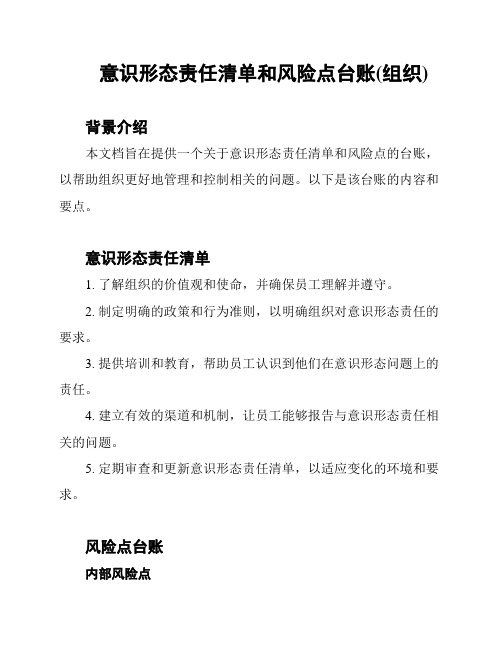 意识形态责任清单和风险点台账(组织)

背景介绍

本文档旨在提供一个关于意识形态责任清单和风险点的台账，以帮助组织更好地管理和控制相关的问题。以下是该台账的内容和要点。

意识形态责任清单

1. 了解组织的价值观和使命，并确保员工理解并遵守。

2. 制定明确的政策和行为准则，以明确组织对意识形态责任的要求。

3. 提供培训和教育，帮助员工认识到他们在意识形态问题上的责任。

4. 建立有效的渠道和机制，让员工能够报告与意识形态责任相关的问题。

5. 定期审查和更新意识形态责任清单，以适应变化的环境和要求。

风险点台账

内部风险点